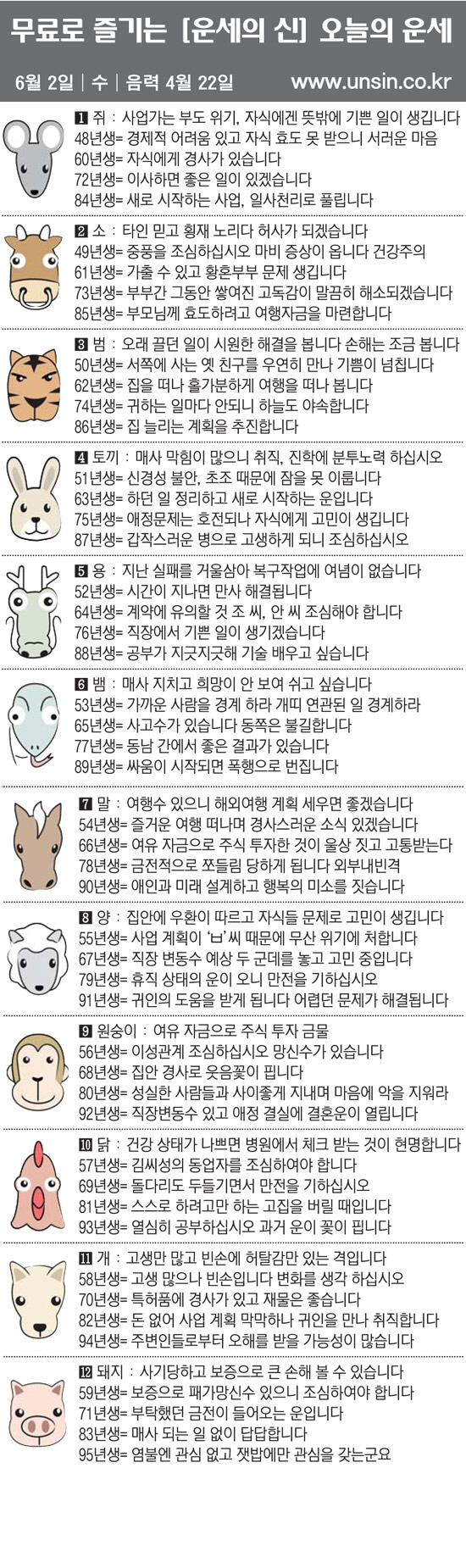 무료로 즐기는 [운세의 신] 오늘의 운세

6월 2일 | 수 | 음력 4월 22일 www.unsin.co.kr

1 쥐 : 사업가는 부도 위기, 자식에겐 뜻밖에 기쁜 일이 생깁니다
48년생= 경제적 어려움 있고 자식 효도 못 받으니 서러운 마음
60년생= 자식에게 경사가 있습니다
72년생= 이사하면 좋은 일이 있겠습니다
84년생= 새로 시작하는 사업, 일사천리로 풀립니다

2 소 : 타인 믿고 횡재 노리다 허사가 되겠습니다
49년생= 중풍을 조심하십시오 마비 증상이 옵니다 건강주의
61년생= 가출 수 있고 황혼부부 문제 생깁니다
73년생= 부부간 그동안 쌓여진 고독감이 말끔히 해소되겠습니다
85년생= 부모님께 효도하려고 여행자금을 마련합니다

3 범 : 오래 끌던 일이 시원한 해결을 봅니다 손해는 조금 봅니다
50년생= 서쪽에 사는 옛 친구를 우연히 만나 기쁨이 넘칩니다
62년생= 집을 떠나 홀가분하게 여행을 떠나 봅니다
74년생= 귀하는 일마다 안되니 하늘도 야속합니다
86년생= 집 늘리는 계획을 추진합니다

4 토끼 : 매사 막힘이 많으니 취직, 진학에 분투노력 하십시오
51년생= 신경성 불안, 초조 때문에 잠을 못 이룹니다
63년생= 하던 일 정리하고 새로 시작하는 운입니다
75년생= 애정문제는 호전되나 자식에게 고민이 생깁니다
87년생= 갑작스러운 병으로 고생하게 되니 조심하십시오

5 용 : 지난 실패를 거울삼아 복구작업에 여념이 없습니다
52년생= 시간이 지나면 만사 해결됩니다
64년생= 계약에 유의할 것 조 씨, 안 씨 조심해야 합니다
76년생= 직장에서 기쁜 일이 생기겠습니다
88년생= 공부가 지긋지긋해 기술 배우고 싶습니다

6 뱀 : 매사 지치고 희망이 안 보여 쉬고 싶습니다
53년생= 가까운 사람을 경계 하라 개띠 연관된 일 경계하라
65년생= 사고수가 있습니다 동쪽은 불길합니다
77년생= 동남 간에서 좋은 결과가 있습니다
89년생= 싸움이 시작되면 폭행으로 번집니다

7 말 : 여행수 있으니 해외여행 계획 세우면 좋겠습니다
54년생= 즐거운 여행 떠나며 경사스러운 소식 있겠습니다
66년생= 여유 자금으로 주식 투자한 것이 울상 짓고 고통받는다
78년생= 금전적으로 쪼들림 당하게 됩니다 외부내빈격
90년생= 애인과 미래 설계하고 행복의 미소를 짓습니다

8 양 : 집안에 우환이 따르고 자식들 문제로 고민이 생깁니다
55년생= 사업 계획이 'ㅂ'씨 때문에 무산 위기에 처합니다
67년생= 직장 변동수 예상 두 군데를 놓고 고민 중입니다
79년생= 휴직 상태의 운이 오니 만전을 기하십시오
91년생= 귀인의 도움을 받게 됩니다 어렵던 문제가 해결됩니다

9 원숭이 : 여유 자금으로 주식 투자 금물
56년생= 이성관계 조심하십시오 망신수가 있습니다
68년생= 집안 경사로 웃음꽃이 핍니다
80년생= 성실한 사람들과 사이좋게 지내며 마음에 악을 지워라
92년생= 직장변동수 있고 애정 결실에 결혼운이 열립니다

10 닭 : 건강 상태가 나쁘면 병원에서 체크 받는 것이 현명합니다
57년생= 김씨성의 동업자를 조심하여야 합니다
69년생= 돌다리도 두들기면서 만전을 기하십시오
81년생= 스스로 하려고만 하는 고집을 버릴 때입니다
93년생= 열심히 공부하십시오 과거 운이 꽃이 핍니다

11 개 : 고생만 많고 빈손에 허탈감만 있는 격입니다
58년생= 고생 많으나 빈손입니다 변화를 생각 하십시오
70년생= 특허품에 경사가 있고 재물은 좋습니다
82년생= 돈 없어 사업 계획 막막하나 귀인을 만나 취직합니다
94년생= 주변인들로부터 오해를 받을 가능성이 많습니다

12 돼지 : 사기당하고 보증으로 큰 손해 볼 수 있습니다
59년생= 보증으로 패가망신수 있으니 조심하여야 합니다
71년생= 부탁했던 금전이 들어오는 운입니다
83년생= 매사 되는 일 없이 답답합니다
95년생= 염불엔 관심 없고 잿밥에만 관심을 갖는군요